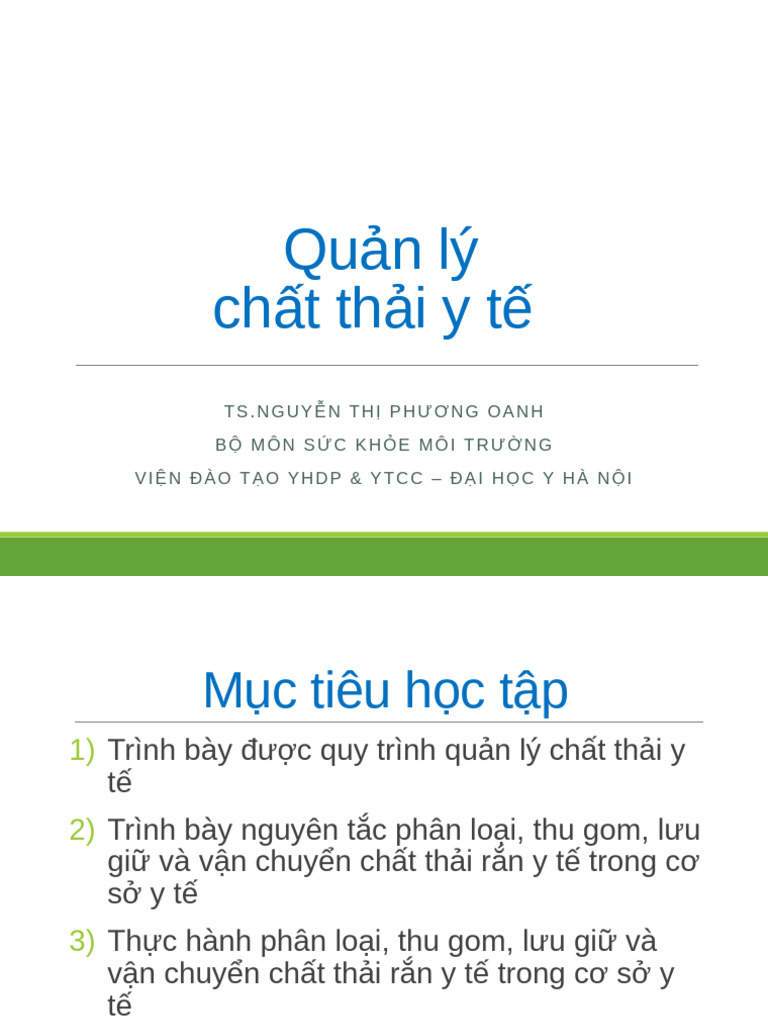 Quản lý
chất thải y tế

TS.NGUYỄN THỊ PHƯƠNG OANH
BỘ MÔN SỨC KHỎE MÔI TRƯỜNG
VIỆN ĐÀO TẠO YHDP & YTCC – ĐẠI HỌC Y HÀ NỘI

Mục tiêu học tập

1) Trình bày được quy trình quản lý chất thải y tế

2) Trình bày nguyên tắc phân loại, thu gom, lưu giữ và vận chuyển chất thải rắn y tế trong cơ sở y tế

3) Thực hành phân loại, thu gom, lưu giữ và vận chuyển chất thải rắn y tế trong cơ sở y tế